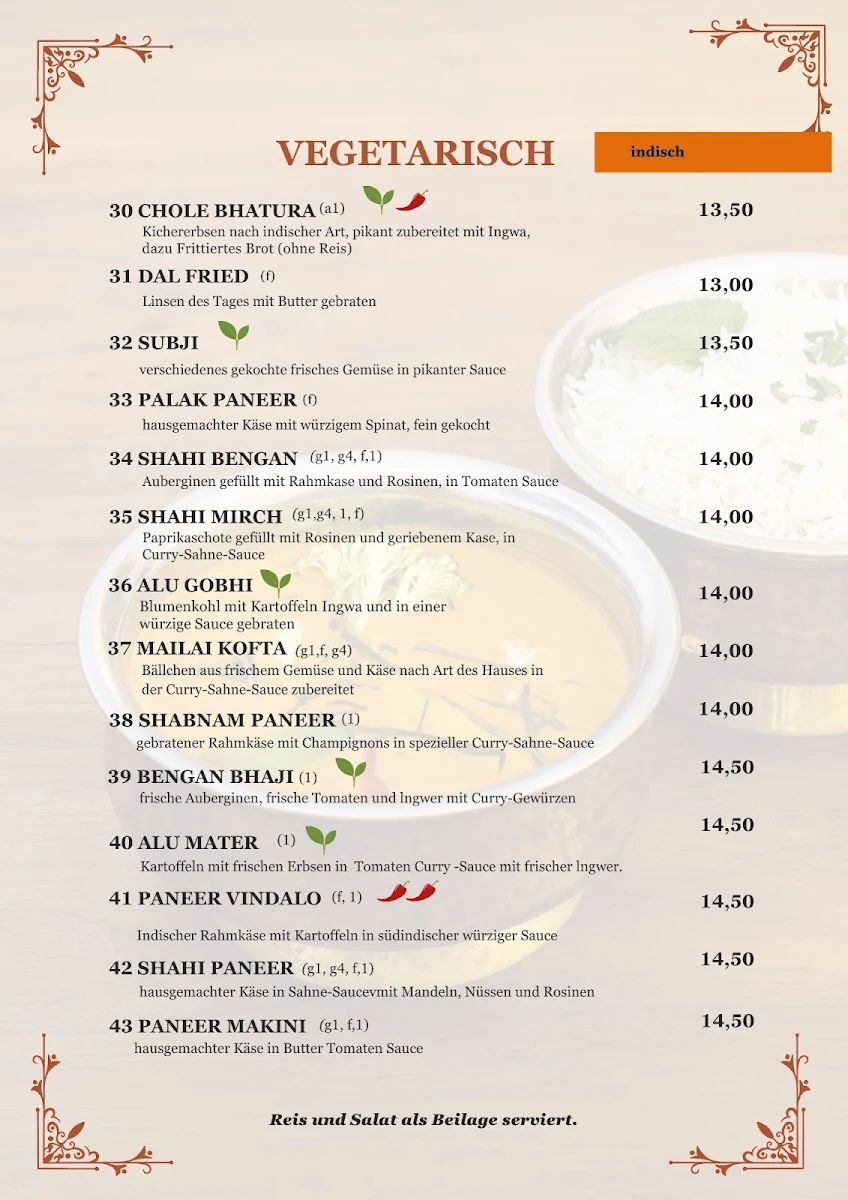 VEGETARISCH

indisch

30 CHOLE BHATURA (a1) 13,50
Kichererbsen nach indischer Art, pikant zubereitet mit Ingwa, dazu Frittiertes Brot (ohne Reis)

31 DAL FRIED (f) 13,00
Linsen des Tages mit Butter gebraten

32 SUBJI 13,50
verschiedenes gekochte frisches Gemüse in pikanter Sauce

33 PALAK PANEER (f) 14,00
hausgemachter Käse mit würzigem Spinat, fein gekocht

34 SHAHI BENGAN (g1, g4, f,1) 14,00
Auberginen gefüllt mit Rahmkase und Rosinen, in Tomaten Sauce

35 SHAHI MIRCH (g1,g4, 1, f) 14,00
Paprikaschote gefüllt mit Rosinen und geriebenem Kase, in Curry-Sahne-Sauce

36 ALU GOBHI 14,00
Blumenkohl mit Kartoffeln Ingwa und in einer würzige Sauce gebraten

37 MAILAI KOFTA (g1,f, g4) 14,00
Bällchen aus frischem Gemüse und Käse nach Art des Hauses in der Curry-Sahne-Sauce zubereitet

38 SHABNAM PANEER (1) 14,00
gebratener Rahmkäse mit Champignons in spezieller Curry-Sahne-Sauce

39 BENGAN BHAJI (1) 14,50
frische Auberginen, frische Tomaten und lngwer mit Curry-Gewürzen

40 ALU MATER (1) 14,50
Kartoffeln mit frischen Erbsen in Tomaten Curry -Sauce mit frischer lngwer.

41 PANEER VINDALO (f, 1) 14,50
Indischer Rahmkäse mit Kartoffeln in südindischer würziger Sauce

42 SHAHI PANEER (g1, g4, f,1) 14,50
hausgemachter Käse in Sahne-Saucevmit Mandeln, Nüssen und Rosinen

43 PANEER MAKINI (g1, f,1) 14,50
hausgemachter Käse in Butter Tomaten Sauce

Reis und Salat als Beilage serviert.